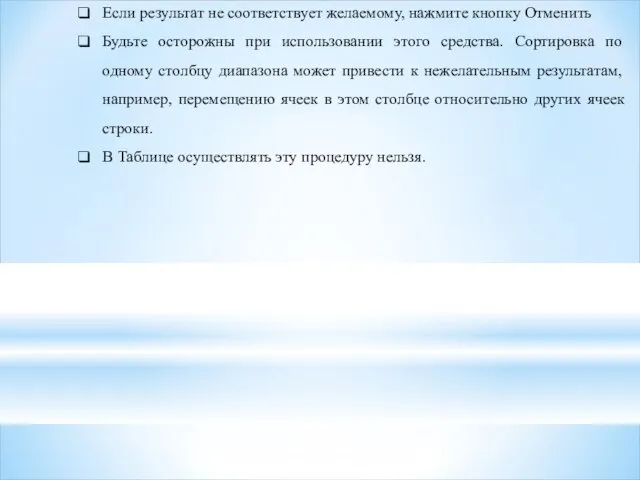 ❑ Если результат не соответствует желаемому, нажмите кнопку Отменить

❑ Будьте осторожны при использовании этого средства. Сортировка по одному столбцу диапазона может привести к нежелательным результатам, например, перемещению ячеек в этом столбце относительно других ячеек строки.

❑ В Таблице осуществлять эту процедуру нельзя.